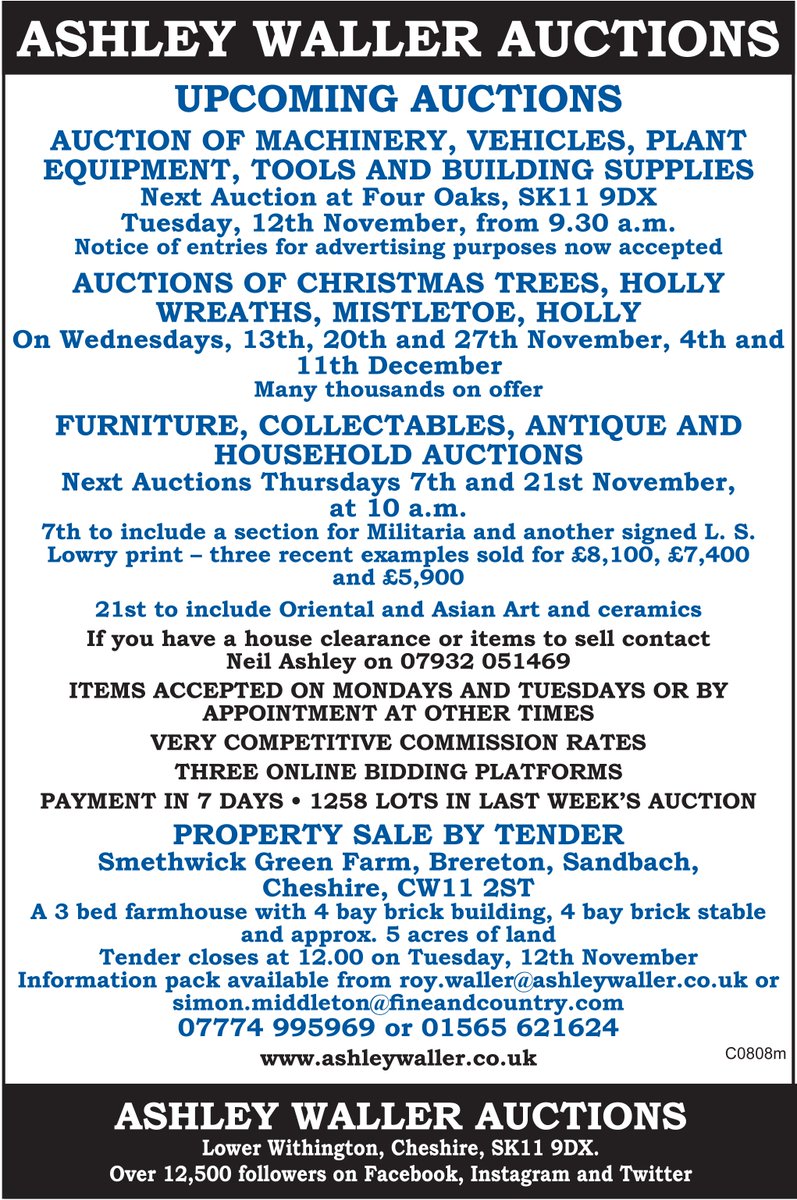 ASHLEY WALLER AUCTIONS

UPCOMING AUCTIONS

AUCTION OF MACHINERY, VEHICLES, PLANT EQUIPMENT, TOOLS AND BUILDING SUPPLIES
Next Auction at Four Oaks, SK11 9DX
Tuesday, 12th November, from 9.30 a.m.
Notice of entries for advertising purposes now accepted

AUCTIONS OF CHRISTMAS TREES, HOLLY WREATHS, MISTLETOE, HOLLY
On Wednesdays, 13th, 20th and 27th November, 4th and 11th December
Many thousands on offer

FURNITURE, COLLECTABLES, ANTIQUE AND HOUSEHOLD AUCTIONS
Next Auctions Thursdays 7th and 21st November, at 10 a.m.
7th to include a section for Militaria and another signed L. S. Lowry print – three recent examples sold for £8,100, £7,400 and £5,900

21st to include Oriental and Asian Art and ceramics

If you have a house clearance or items to sell contact Neil Ashley on 07932 051469

ITEMS ACCEPTED ON MONDAYS AND TUESDAYS OR BY APPOINTMENT AT OTHER TIMES

VERY COMPETITIVE COMMISSION RATES

THREE ONLINE BIDDING PLATFORMS

PAYMENT IN 7 DAYS • 1258 LOTS IN LAST WEEK'S AUCTION

PROPERTY SALE BY TENDER
Smethwick Green Farm, Brereton, Sandbach, Cheshire, CW11 2ST
A 3 bed farmhouse with 4 bay brick building, 4 bay brick stable and approx. 5 acres of land
Tender closes at 12.00 on Tuesday, 12th November
Information pack available from roy.waller@ashleywaller.co.uk or simon.middleton@fineandcountry.com
07774 995969 or 01565 621624

www.ashleywaller.co.uk

C0808m

ASHLEY WALLER AUCTIONS
Lower Withington, Cheshire, SK11 9DX.
Over 12,500 followers on Facebook, Instagram and Twitter